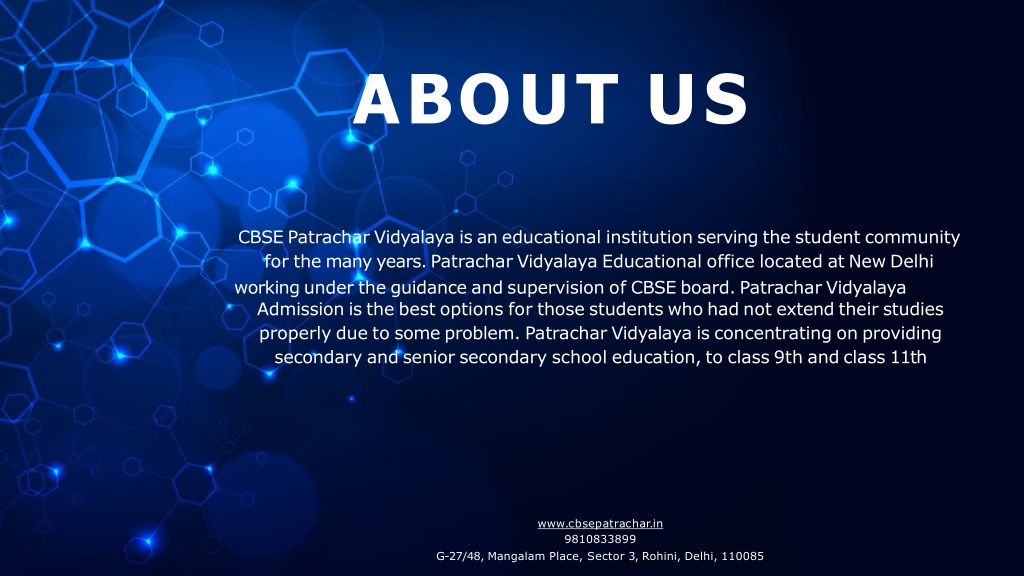 ABOUT US

CBSE Patrachar Vidyalaya is an educational institution serving the student community for the many years. Patrachar Vidyalaya Educational office located at New Delhi working under the guidance and supervision of CBSE board. Patrachar Vidyalaya Admission is the best options for those students who had not extend their studies properly due to some problem. Patrachar Vidyalaya is concentrating on providing secondary and senior secondary school education, to class 9th and class 11th

www.cbsepatrachar.in
9810833899
G-27/48, Mangalam Place, Sector 3, Rohini, Delhi, 110085